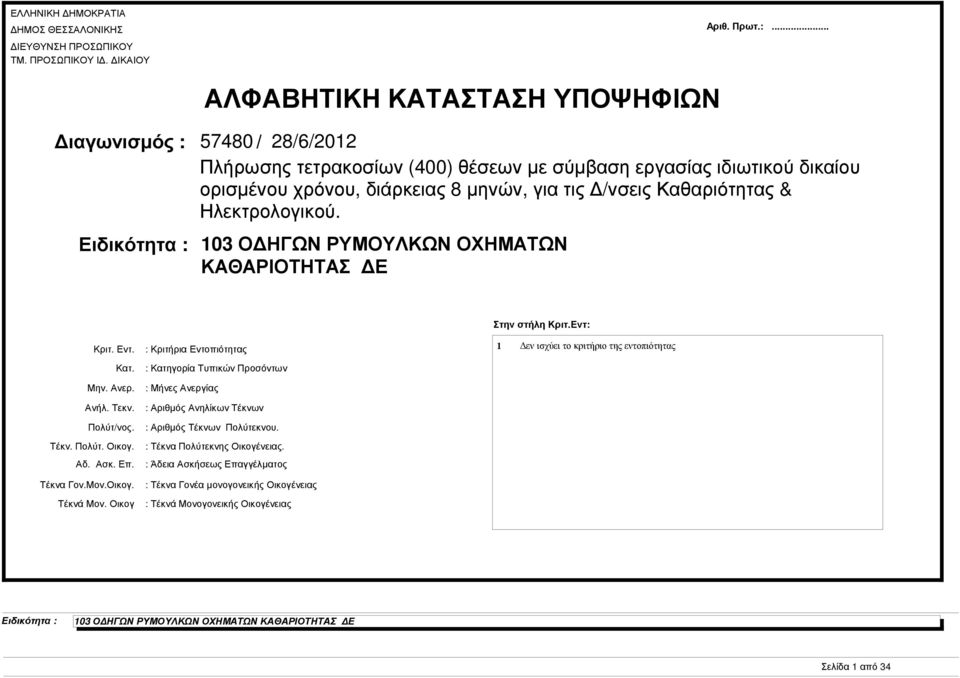 ΕΛΛΗΝΙΚΗ ΔΗΜΟΚΡΑΤΙΑ
ΔΗΜΟΣ ΘΕΣΣΑΛΟΝΙΚΗΣ
ΔΙΕΥΘΥΝΣΗ ΠΡΟΣΩΠΙΚΟΥ
ΤΜ. ΠΡΟΣΩΠΙΚΟΥ ΙΔ. ΔΙΚΑΙΟΥ

Αριθ. Πρωτ.: ...................

ΑΛΦΑΒΗΤΙΚΗ ΚΑΤΑΣΤΑΣΗ ΥΠΟΨΗΦΙΩΝ

Διαγωνισμός : 57480 / 28/6/2012
Πλήρωσης τετρακοσίων (400) θέσεων με σύμβαση εργασίας ιδιωτικού δικαίου ορισμένου χρόνου, διάρκειας 8 μηνών, για τις Δ/νσεις Καθαριότητας & Ηλεκτρολογικού.

Ειδικότητα : 103 ΟΔΗΓΩΝ ΡΥΜΟΥΛΚΩΝ ΟΧΗΜΑΤΩΝ ΚΑΘΑΡΙΟΤΗΤΑΣ ΔΕ

Κριτ. Εντ. : Κριτήρια Εντοπιότητας
Κατ. : Κατηγορία Τυπικών Προσόντων
Μην. Ανερ. : Μήνες Ανεργίας
Ανήλ. Τεκν. : Αριθμός Ανηλίκων Τέκνων
Πολύτ/νος. : Αριθμός Τέκνων Πολύτεκνου.
Τέκν. Πολύτ. Οικογ. : Τέκνα Πολύτεκνης Οικογένειας.
Αδ. Ασκ. Επ. : Άδεια Ασκήσεως Επαγγέλματος
Τέκνα Γον.Μον.Οικογ. : Τέκνα Γονέα μονογονεικής Οικογένειας
Τέκνά Μον. Οικογ : Τέκνά Μονογονεικής Οικογένειας

Στην στήλη Κριτ.Εντ:
1 Δεν ισχύει το κριτήριο της εντοπιότητας

Ειδικότητα : 103 ΟΔΗΓΩΝ ΡΥΜΟΥΛΚΩΝ ΟΧΗΜΑΤΩΝ ΚΑΘΑΡΙΟΤΗΤΑΣ ΔΕ

Σελίδα 1 από 34